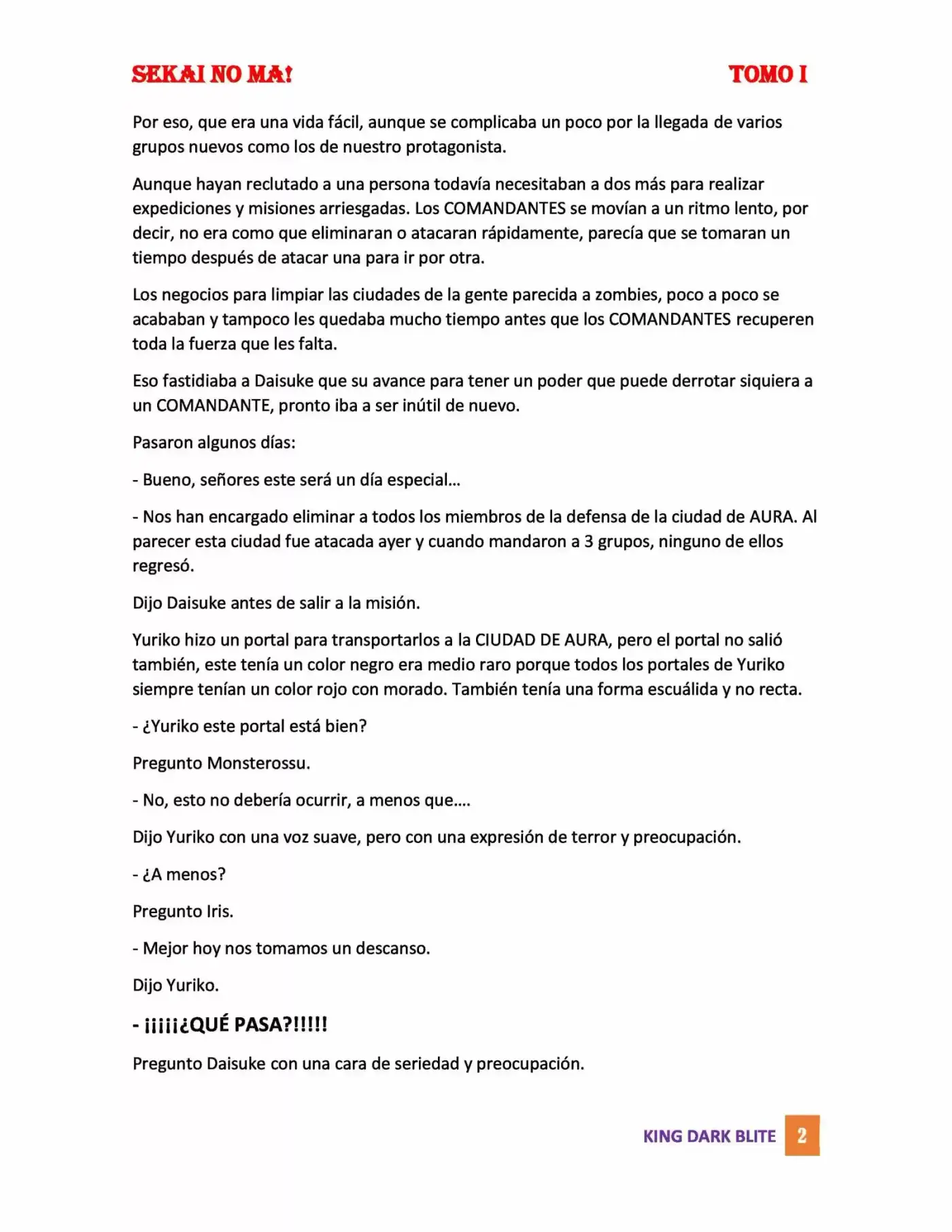 SEKAI NO MA! TOMO I

Por eso, que era una vida fácil, aunque se complicaba un poco por la llegada de varios grupos nuevos como los de nuestro protagonista.

Aunque hayan reclutado a una persona todavía necesitaban a dos más para realizar expediciones y misiones arriesgadas. Los COMANDANTES se movían a un ritmo lento, por decir, no era como que eliminaran o atacaran rápidamente, parecía que se tomaran un tiempo después de atacar una para ir por otra.

Los negocios para limpiar las ciudades de la gente parecida a zombies, poco a poco se acababan y tampoco les quedaba mucho tiempo antes que los COMANDANTES recuperen toda la fuerza que les falta.

Eso fastidiaba a Daisuke que su avance para tener un poder que puede derrotar siquiera a un COMANDANTE, pronto iba a ser inútil de nuevo.

Pasaron algunos días:

- Bueno, señores este será un día especial...

- Nos han encargado eliminar a todos los miembros de la defensa de la ciudad de AURA. Al parecer esta ciudad fue atacada ayer y cuando mandaron a 3 grupos, ninguno de ellos regresó.

Dijo Daisuke antes de salir a la misión.

Yuriko hizo un portal para transportarlos a la CIUDAD DE AURA, pero el portal no salió también, este tenía un color negro era medio raro porque todos los portales de Yuriko siempre tenían un color rojo con morado. También tenía una forma escuálida y no recta.

- ¿Yuriko este portal está bien?

Pregunto Monsterossu.

- No, esto no debería ocurrir, a menos que....

Dijo Yuriko con una voz suave, pero con una expresión de terror y preocupación.

- ¿A menos?

Pregunto Iris.

- Mejor hoy nos tomamos un descanso.

Dijo Yuriko.

- ¡¡¡¡¡¿QUÉ PASA?!!!!!

Pregunto Daisuke con una cara de seriedad y preocupación.

KING DARK BLITE 2